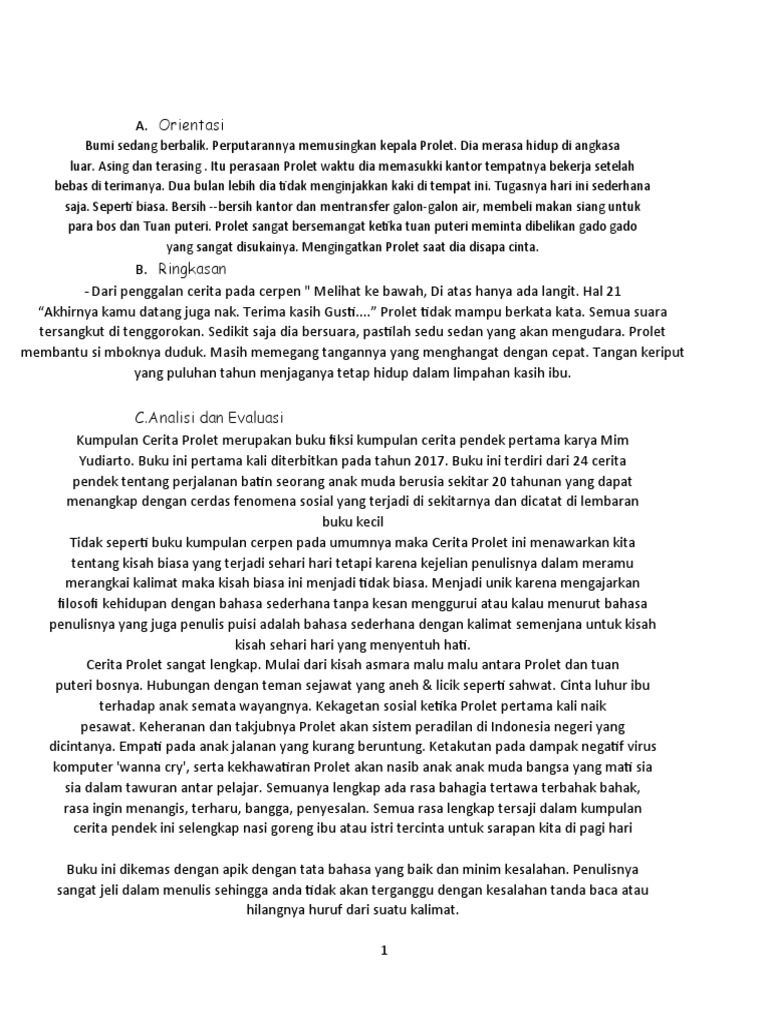 A. Orientasi
Bumi sedang berbalik. Perputarannya memusingkan kepala Prolet. Dia merasa hidup di angkasa luar. Asing dan terasing . Itu perasaan Prolet waktu dia memasukki kantor tempatnya bekerja setelah bebas di terimanya. Dua bulan lebih dia tidak menginjakkan kaki di tempat ini. Tugasnya hari ini sederhana saja. Seperti biasa. Bersih --bersih kantor dan mentransfer galon-galon air, membeli makan siang untuk para bos dan Tuan puteri. Prolet sangat bersemangat ketika tuan puteri meminta dibelikan gado gado yang sangat disukainya. Mengingatkan Prolet saat dia disapa cinta.

B. Ringkasan
- Dari penggalan cerita pada cerpen " Melihat ke bawah, Di atas hanya ada langit. Hal 21 “Akhirnya kamu datang juga nak. Terima kasih Gusti....” Prolet tidak mampu berkata kata. Semua suara tersangkut di tenggorokan. Sedikit saja dia bersuara, pastilah sedu sedan yang akan mengudara. Prolet membantu si mboknya duduk. Masih memegang tangannya yang menghangat dengan cepat. Tangan keriput yang puluhan tahun menjaganya tetap hidup dalam limpahan kasih ibu.

C.Analisi dan Evaluasi
Kumpulan Cerita Prolet merupakan buku fiksi kumpulan cerita pendek pertama karya Mim Yudiarto. Buku ini pertama kali diterbitkan pada tahun 2017. Buku ini terdiri dari 24 cerita pendek tentang perjalanan batin seorang anak muda berusia sekitar 20 tahunan yang dapat menangkap dengan cerdas fenomena sosial yang terjadi di sekitarnya dan dicatat di lembaran buku kecil
Tidak seperti buku kumpulan cerpen pada umumnya maka Cerita Prolet ini menawarkan kita tentang kisah biasa yang terjadi sehari hari tetapi karena kejelian penulisnya dalam meramu merangkai kalimat maka kisah biasa ini menjadi tidak biasa. Menjadi unik karena mengajarkan filosofi kehidupan dengan bahasa sederhana tanpa kesan menggurui atau kalau menurut bahasa penulisnya yang juga penulis puisi adalah bahasa sederhana dengan kalimat semenjana untuk kisah kisah sehari hari yang menyentuh hati.
Cerita Prolet sangat lengkap. Mulai dari kisah asmara malu malu antara Prolet dan tuan puteri bosnya. Hubungan dengan teman sejawat yang aneh & licik seperti sahwat. Cinta luhur ibu terhadap anak semata wayangnya. Kekagetan sosial ketika Prolet pertama kali naik pesawat. Keheranan dan takjubnya Prolet akan sistem peradilan di Indonesia negeri yang dicintanya. Empati pada anak jalanan yang kurang beruntung. Ketakutan pada dampak negatif virus komputer 'wanna cry', serta kekhawatiran Prolet akan nasib anak anak muda bangsa yang mati sia sia dalam tawuran antar pelajar. Semuanya lengkap ada rasa bahagia tertawa terbahak bahak, rasa ingin menangis, terharu, bangga, penyesalan. Semua rasa lengkap tersaji dalam kumpulan cerita pendek ini selengkap nasi goreng ibu atau istri tercinta untuk sarapan kita di pagi hari

Buku ini dikemas dengan apik dengan tata bahasa yang baik dan minim kesalahan. Penulisnya sangat jeli dalam menulis sehingga anda tidak akan terganggu dengan kesalahan tanda baca atau hilangnya huruf dari suatu kalimat.

1